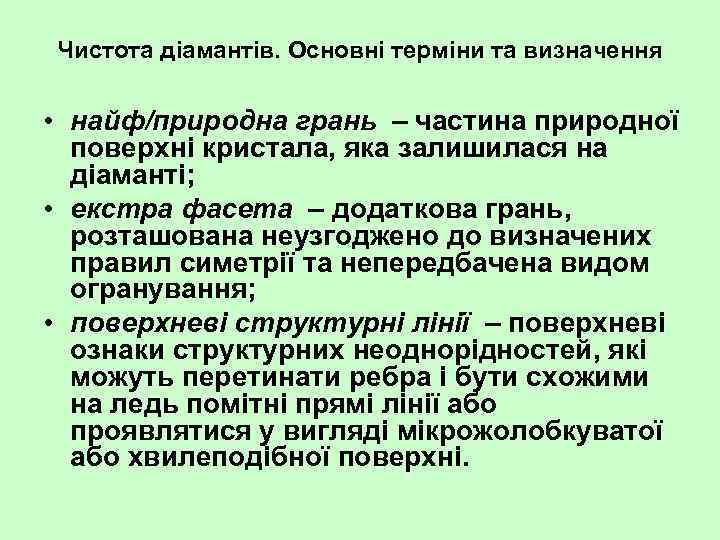 Чистота діамантів. Основні терміни та визначення

• найф/природна грань – частина природної поверхні кристала, яка залишилася на діаманті;
• екстра фасета – додаткова грань, розташована неузгоджено до визначених правил симетрії та непередбачена видом огранування;
• поверхневі структурні лінії – поверхневі ознаки структурних неоднорідностей, які можуть перетинати ребра і бути схожими на ледь помітні прямі лінії або проявлятися у вигляді мікрожолобкуватої або хвилеподібної поверхні.